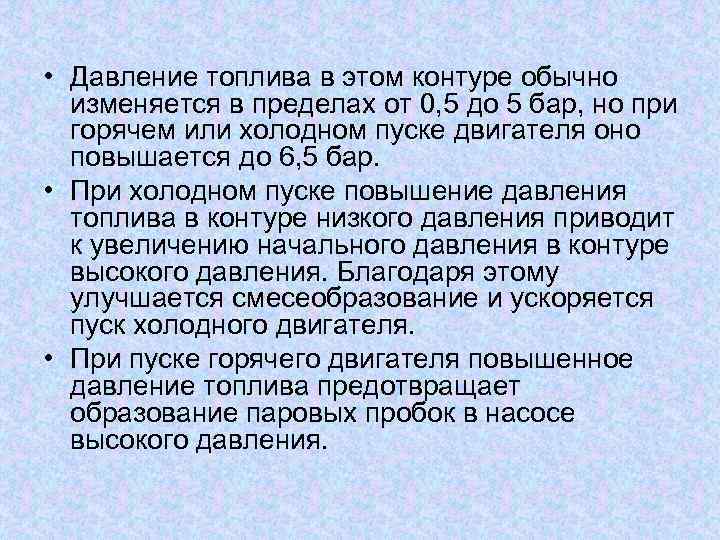 • Давление топлива в этом контуре обычно изменяется в пределах от 0,5 до 5 бар, но при горячем или холодном пуске двигателя оно повышается до 6,5 бар.

• При холодном пуске повышение давления топлива в контуре низкого давления приводит к увеличению начального давления в контуре высокого давления. Благодаря этому улучшается смесеобразование и ускоряется пуск холодного двигателя.

• При пуске горячего двигателя повышенное давление топлива предотвращает образование паровых пробок в насосе высокого давления.